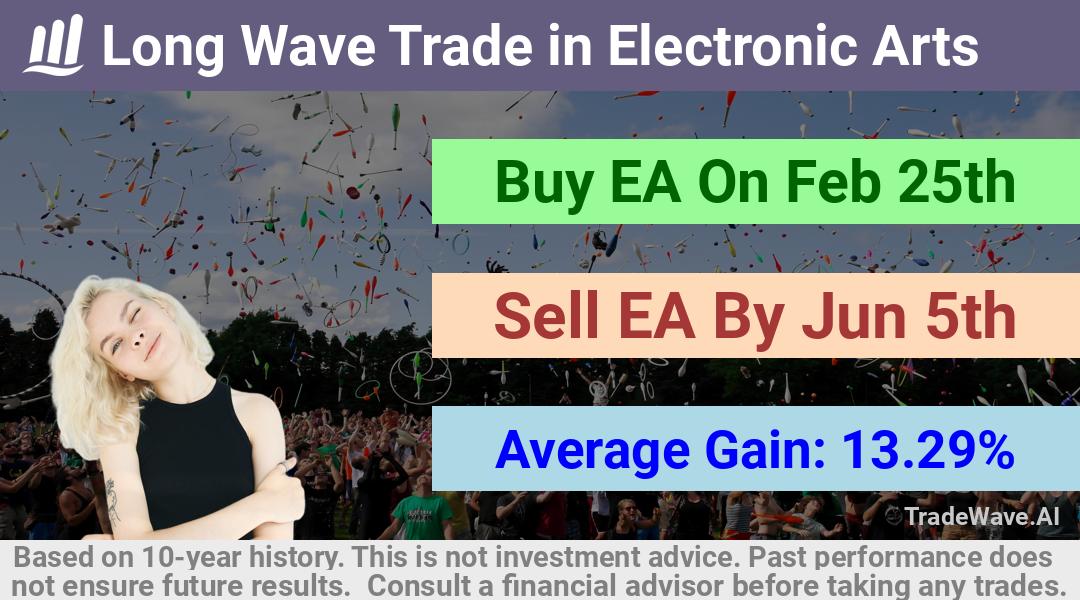 Long Wave Trade in Electronic Arts

Buy EA On Feb 25th

Sell EA By Jun 5th

Average Gain: 13.29%

TradeWave.AI

Based on 10-year history. This is not investment advice. Past performance does not ensure future results. Consult a financial advisor before taking any trades.